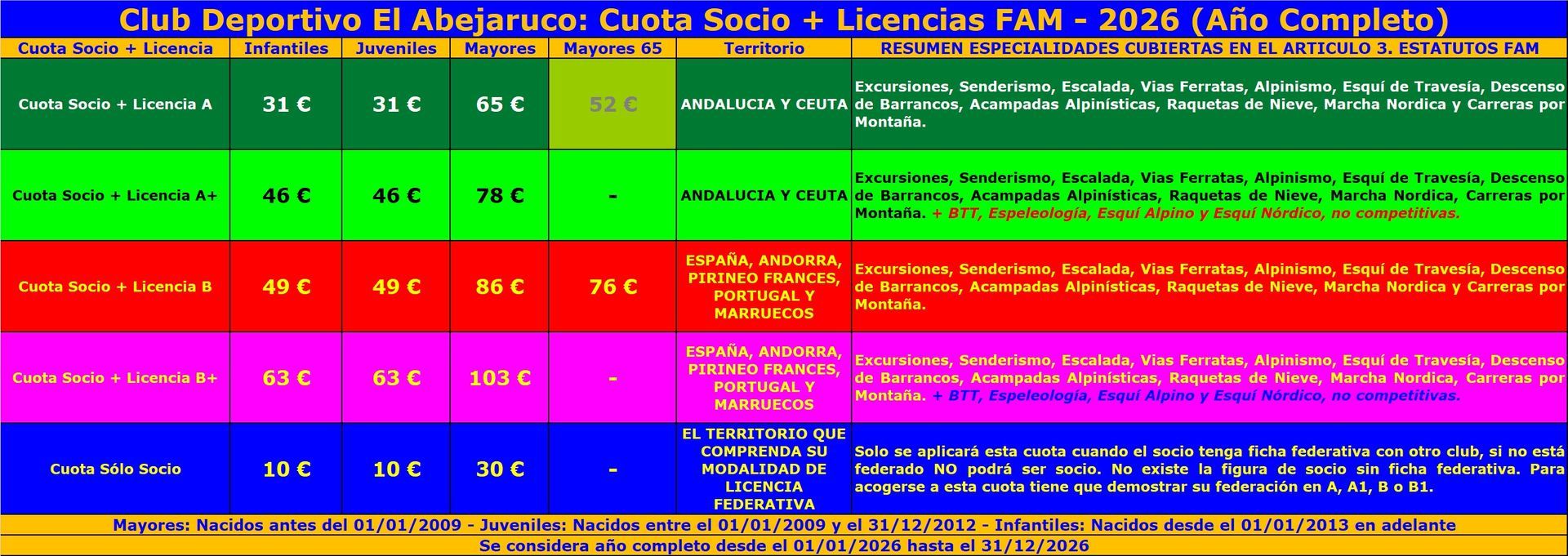 Club Deportivo El Abejaruco: Cuota Socio + Licencias FAM - 2026 (Año Completo)

| Cuota Socio + Licencia | Infantiles | Juveniles | Mayores | Mayores 65 | Territorio | RESUMEN ESPECIALIDADES CUBIERTAS EN EL ARTICULO 3. ESTATUTOS FAM |
|---|---|---|---|---|---|---|
| Cuota Socio + Licencia A | 31 € | 31 € | 65 € | 52 € | ANDALUCIA Y CEUTA | Excursiones, Senderismo, Escalada, Vias Ferratas, Alpinismo, Esquí de Travesía, Descenso de Barrancos, Acampadas Alpinísticas, Raquetas de Nieve, Marcha Nordica y Carreras por Montaña. |
| Cuota Socio + Licencia A+ | 46 € | 46 € | 78 € | - | ANDALUCIA Y CEUTA | Excursiones, Senderismo, Escalada, Vias Ferratas, Alpinismo, Esquí de Travesía, Descenso de Barrancos, Acampadas Alpinísticas, Raquetas de Nieve, Marcha Nordica, Carreras por Montaña. + BTT, Espeleología, Esquí Alpino y Esquí Nórdico, no competitivas. |
| Cuota Socio + Licencia B | 49 € | 49 € | 86 € | 76 € | ESPAÑA, ANDORRA, PIRINEO FRANCES, PORTUGAL Y MARRUECOS | Excursiones, Senderismo, Escalada, Vias Ferratas, Alpinismo, Esquí de Travesía, Descenso de Barrancos, Acampadas Alpinísticas, Raquetas de Nieve, Marcha Nordica y Carreras por Montaña. |
| Cuota Socio + Licencia B+ | 63 € | 63 € | 103 € | - | ESPAÑA, ANDORRA, PIRINEO FRANCES, PORTUGAL Y MARRUECOS | Excursiones, Senderismo, Escalada, Vias Ferratas, Alpinismo, Esquí de Travesía, Descenso de Barrancos, Acampadas Alpinísticas, Raquetas de Nieve, Marcha Nordica, Carreras por Montaña. + BTT, Espeleología, Esquí Alpino y Esquí Nórdico, no competitivas. |
| Cuota Sólo Socio | 10 € | 10 € | 30 € | - | EL TERRITORIO QUE COMPRENDA SU MODALIDAD DE LICENCIA FEDERATIVA | Solo se aplicará esta cuota cuando el socio tenga ficha federativa con otro club, si no está federado NO podrá ser socio. No existe la figura de socio sin ficha federativa. Para acogerse a esta cuota tiene que demostrar su federación en A, A1, B o B1. |

Mayores: Nacidos antes del 01/01/2009 - Juveniles: Nacidos entre el 01/01/2009 y el 31/12/2012 - Infantiles: Nacidos desde el 01/01/2013 en adelante

Se considera año completo desde el 01/01/2026 hasta el 31/12/2026